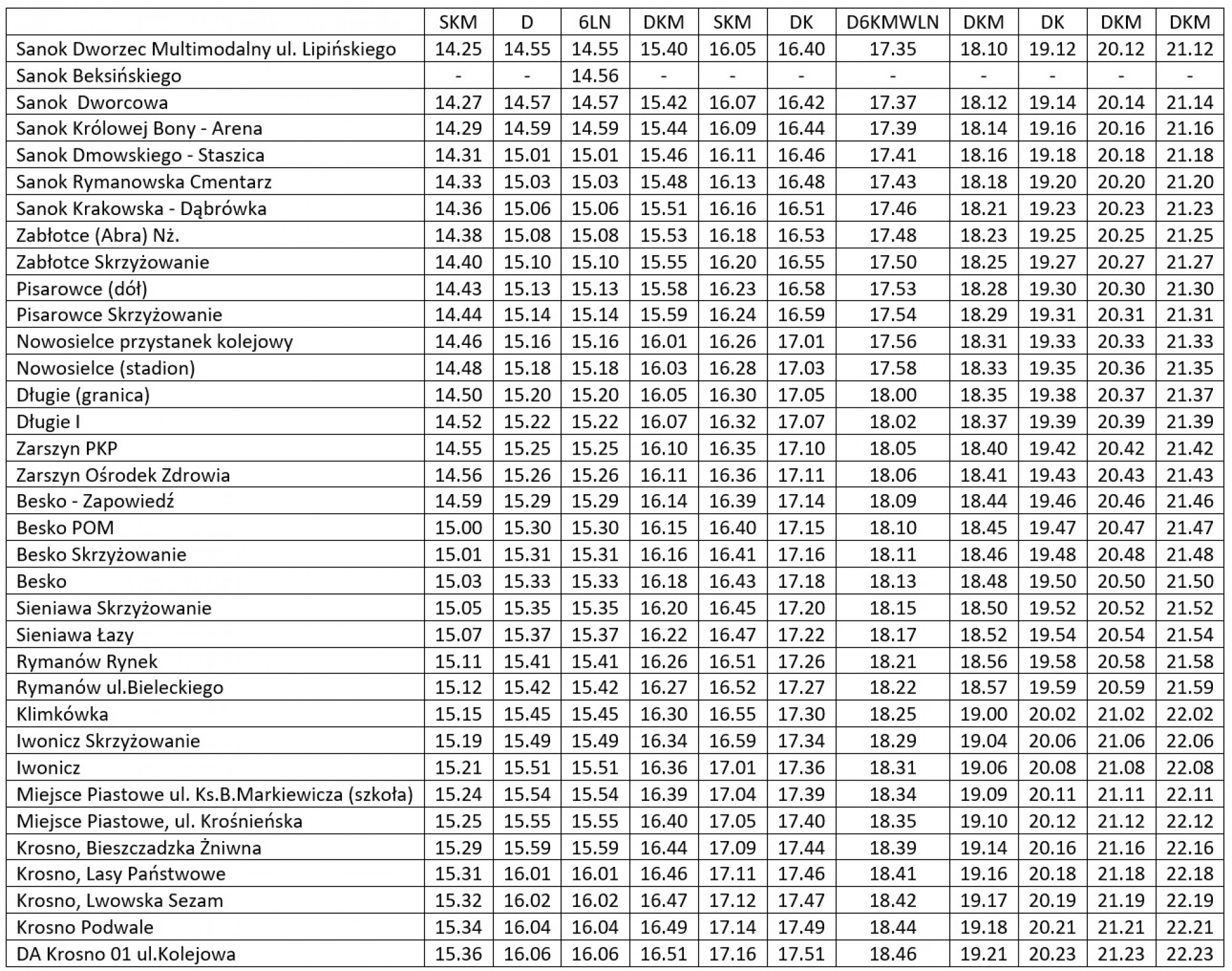 | | SKM | D | 6LN | DKM | SKM | DK | D6KMWLN | DKM | DK | DKM | DKM |
|---|---|---|---|---|---|---|---|---|---|---|---|
| Sanok Dworzec Multimodalny ul. Lipińskiego | 14.25 | 14.55 | 14.55 | 15.40 | 16.05 | 16.40 | 17.35 | 18.10 | 19.12 | 20.12 | 21.12 |
| Sanok Beksińskiego | - | - | 14.56 | - | - | - | - | - | - | - | - |
| Sanok Dworcowa | 14.27 | 14.57 | 14.57 | 15.42 | 16.07 | 16.42 | 17.37 | 18.12 | 19.14 | 20.14 | 21.14 |
| Sanok Królowej Bony - Arena | 14.29 | 14.59 | 14.59 | 15.44 | 16.09 | 16.44 | 17.39 | 18.14 | 19.16 | 20.16 | 21.16 |
| Sanok Dmowskiego - Staszica | 14.31 | 15.01 | 15.01 | 15.46 | 16.11 | 16.46 | 17.41 | 18.16 | 19.18 | 20.18 | 21.18 |
| Sanok Rymanowska Cmentarz | 14.33 | 15.03 | 15.03 | 15.48 | 16.13 | 16.48 | 17.43 | 18.18 | 19.20 | 20.20 | 21.20 |
| Sanok Krakowska - Dąbrówka | 14.36 | 15.06 | 15.06 | 15.51 | 16.16 | 16.51 | 17.46 | 18.21 | 19.23 | 20.23 | 21.23 |
| Zabłotce (Abra) Nż. | 14.38 | 15.08 | 15.08 | 15.53 | 16.18 | 16.53 | 17.48 | 18.23 | 19.25 | 20.25 | 21.25 |
| Zabłotce Skrzyżowanie | 14.40 | 15.10 | 15.10 | 15.55 | 16.20 | 16.55 | 17.50 | 18.25 | 19.27 | 20.27 | 21.27 |
| Pisarowce (dół) | 14.43 | 15.13 | 15.13 | 15.58 | 16.23 | 16.58 | 17.53 | 18.28 | 19.30 | 20.30 | 21.30 |
| Pisarowce Skrzyżowanie | 14.44 | 15.14 | 15.14 | 15.59 | 16.24 | 16.59 | 17.54 | 18.29 | 19.31 | 20.31 | 21.31 |
| Nowosielce przystanek kolejowy | 14.46 | 15.16 | 15.16 | 16.01 | 16.26 | 17.01 | 17.56 | 18.31 | 19.33 | 20.33 | 21.33 |
| Nowosielce (stadion) | 14.48 | 15.18 | 15.18 | 16.03 | 16.28 | 17.03 | 17.58 | 18.33 | 19.35 | 20.36 | 21.35 |
| Długie (granica) | 14.50 | 15.20 | 15.20 | 16.05 | 16.30 | 17.05 | 18.00 | 18.35 | 19.38 | 20.37 | 21.37 |
| Długie I | 14.52 | 15.22 | 15.22 | 16.07 | 16.32 | 17.07 | 18.02 | 18.37 | 19.39 | 20.39 | 21.39 |
| Zarszyn PKP | 14.55 | 15.25 | 15.25 | 16.10 | 16.35 | 17.10 | 18.05 | 18.40 | 19.42 | 20.42 | 21.42 |
| Zarszyn Ośrodek Zdrowia | 14.56 | 15.26 | 15.26 | 16.11 | 16.36 | 17.11 | 18.06 | 18.41 | 19.43 | 20.43 | 21.43 |
| Besko - Zapowiedź | 14.59 | 15.29 | 15.29 | 16.14 | 16.39 | 17.14 | 18.09 | 18.44 | 19.46 | 20.46 | 21.46 |
| Besko POM | 15.00 | 15.30 | 15.30 | 16.15 | 16.40 | 17.15 | 18.10 | 18.45 | 19.47 | 20.47 | 21.47 |
| Besko Skrzyżowanie | 15.01 | 15.31 | 15.31 | 16.16 | 16.41 | 17.16 | 18.11 | 18.46 | 19.48 | 20.48 | 21.48 |
| Besko | 15.03 | 15.33 | 15.33 | 16.18 | 16.43 | 17.18 | 18.13 | 18.48 | 19.50 | 20.50 | 21.50 |
| Sieniawa Skrzyżowanie | 15.05 | 15.35 | 15.35 | 16.20 | 16.45 | 17.20 | 18.15 | 18.50 | 19.52 | 20.52 | 21.52 |
| Sieniawa Łazy | 15.07 | 15.37 | 15.37 | 16.22 | 16.47 | 17.22 | 18.17 | 18.52 | 19.54 | 20.54 | 21.54 |
| Rymanów Rynek | 15.11 | 15.41 | 15.41 | 16.26 | 16.51 | 17.26 | 18.21 | 18.56 | 19.58 | 20.58 | 21.58 |
| Rymanów ul.Bieleckiego | 15.12 | 15.42 | 15.42 | 16.27 | 16.52 | 17.27 | 18.22 | 18.57 | 19.59 | 20.59 | 21.59 |
| Klimkówka | 15.15 | 15.45 | 15.45 | 16.30 | 16.55 | 17.30 | 18.25 | 19.00 | 20.02 | 21.02 | 22.02 |
| Iwonicz Skrzyżowanie | 15.19 | 15.49 | 15.49 | 16.34 | 16.59 | 17.34 | 18.29 | 19.04 | 20.06 | 21.06 | 22.06 |
| Iwonicz | 15.21 | 15.51 | 15.51 | 16.36 | 17.01 | 17.36 | 18.31 | 19.06 | 20.08 | 21.08 | 22.08 |
| Miejsce Piastowe ul. Ks.B.Markiewicza (szkoła) | 15.24 | 15.54 | 15.54 | 16.39 | 17.04 | 17.39 | 18.34 | 19.09 | 20.11 | 21.11 | 22.11 |
| Miejsce Piastowe, ul. Krośnieńska | 15.25 | 15.55 | 15.55 | 16.40 | 17.05 | 17.40 | 18.35 | 19.10 | 20.12 | 21.12 | 22.12 |
| Krosno, Bieszczadzka Żniwna | 15.29 | 15.59 | 15.59 | 16.44 | 17.09 | 17.44 | 18.39 | 19.14 | 20.16 | 21.16 | 22.16 |
| Krosno, Lasy Państwowe | 15.31 | 16.01 | 16.01 | 16.46 | 17.11 | 17.46 | 18.41 | 19.16 | 20.18 | 21.18 | 22.18 |
| Krosno, Lwowska Sezam | 15.32 | 16.02 | 16.02 | 16.47 | 17.12 | 17.47 | 18.42 | 19.17 | 20.19 | 21.19 | 22.19 |
| Krosno Podwale | 15.34 | 16.04 | 16.04 | 16.49 | 17.14 | 17.49 | 18.44 | 19.18 | 20.21 | 21.21 | 22.21 |
| DA Krosno 01 ul.Kolejowa | 15.36 | 16.06 | 16.06 | 16.51 | 17.16 | 17.51 | 18.46 | 19.21 | 20.23 | 21.23 | 22.23 |